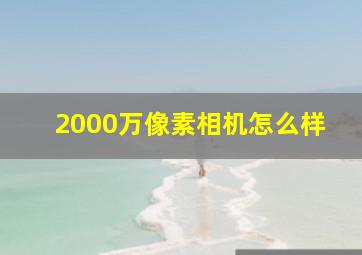 2000万像素相机怎么样